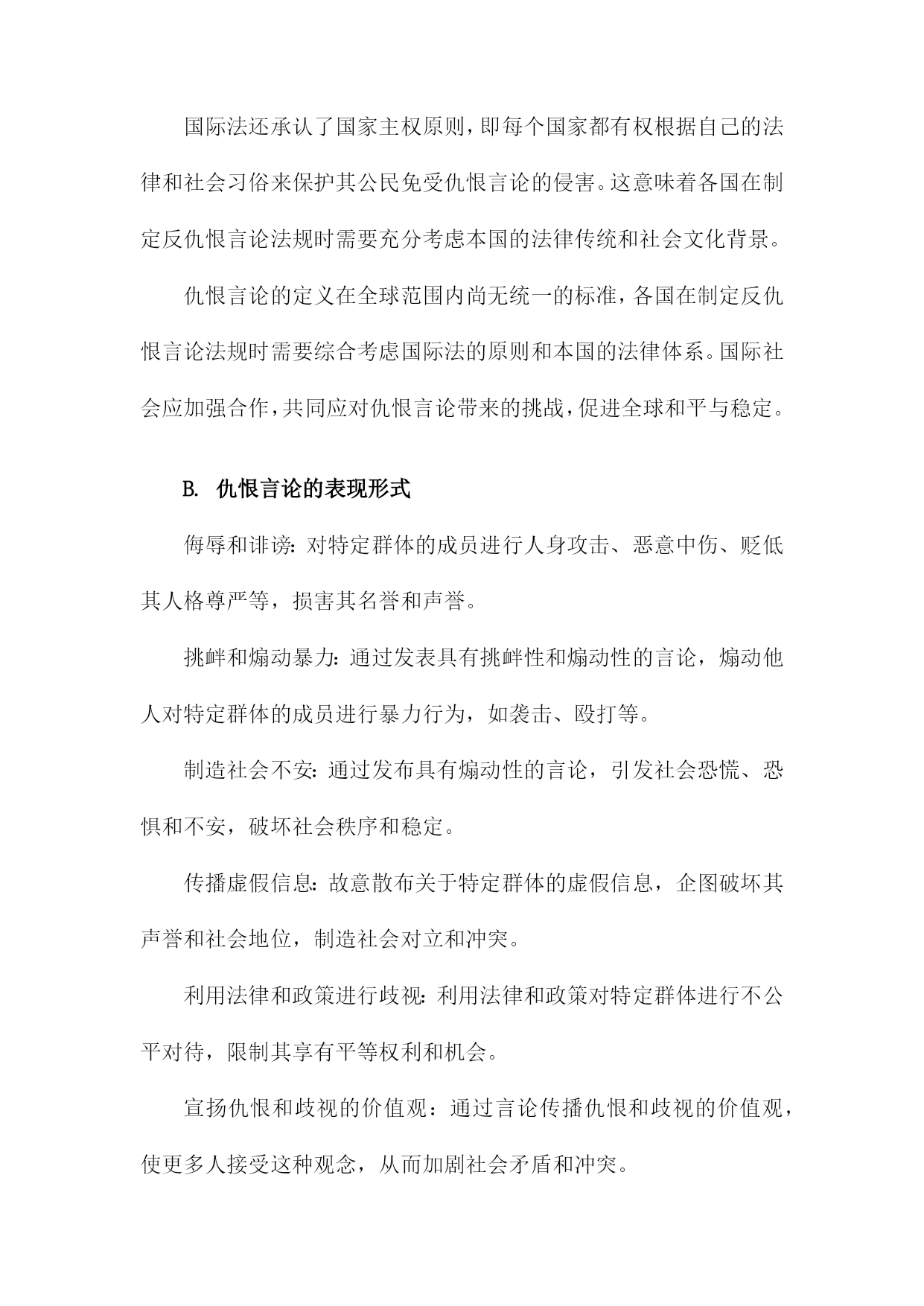 国际法还承认了国家主权原则，即每个国家都有权根据自己的法律和社会习俗来保护其公民免受仇恨言论的侵害。这意味着各国在制定反仇恨言论法规时需要充分考虑本国的法律传统和社会文化背景。

仇恨言论的定义在全球范围内尚无统一的标准，各国在制定反仇恨言论法规时需要综合考虑国际法的原则和本国的法律体系。国际社会应加强合作，共同应对仇恨言论带来的挑战，促进全球和平与稳定。

B. 仇恨言论的表现形式

侮辱和诽谤：对特定群体的成员进行人身攻击、恶意中伤、贬低其人格尊严等，损害其名誉和声誉。

挑衅和煽动暴力：通过发表具有挑衅性和煽动性的言论，煽动他人对特定群体的成员进行暴力行为，如袭击、殴打等。

制造社会不安：通过发布具有煽动性的言论，引发社会恐慌、恐惧和不安，破坏社会秩序和稳定。

传播虚假信息：故意散布关于特定群体的虚假信息，企图破坏其声誉和社会地位，制造社会对立和冲突。

利用法律和政策进行歧视：利用法律和政策对特定群体进行不公平对待，限制其享有平等权利和机会。

宣扬仇恨和歧视的价值观：通过言论传播仇恨和歧视的价值观，使更多人接受这种观念，从而加剧社会矛盾和冲突。